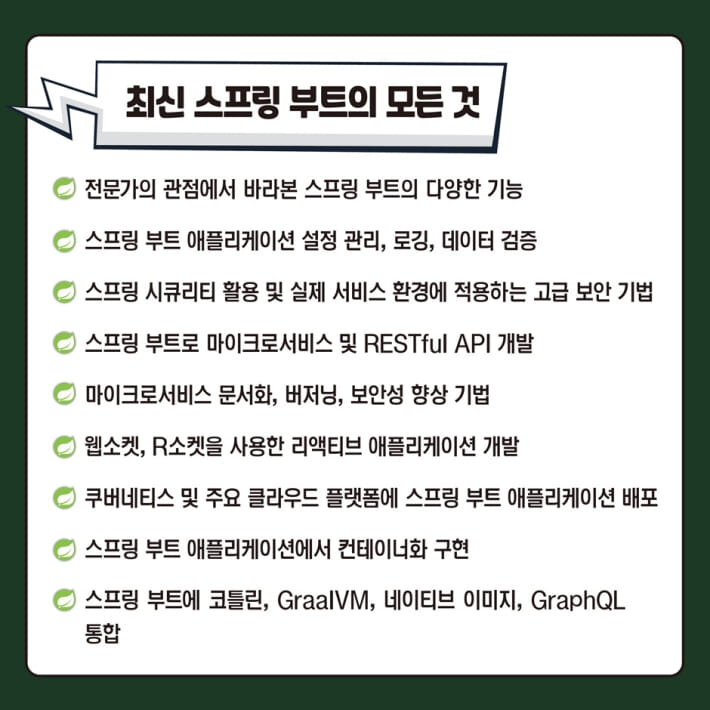 최신 스프링 부트의 모든 것

전문가의 관점에서 바라본 스프링 부트의 다양한 기능

스프링 부트 애플리케이션 설정 관리, 로깅, 데이터 검증

스프링 시큐리티 활용 및 실제 서비스 환경에 적용하는 고급 보안 기법

스프링 부트로 마이크로서비스 및 RESTful API 개발

마이크로서비스 문서화, 버저닝, 보안성 향상 기법

웹소켓, R소켓을 사용한 리액티브 애플리케이션 개발

쿠버네티스 및 주요 클라우드 플랫폼에 스프링 부트 애플리케이션 배포

스프링 부트 애플리케이션에서 컨테이너화 구현

스프링 부트에 코틀린, GraalVM, 네이티브 이미지, GraphQL 통합